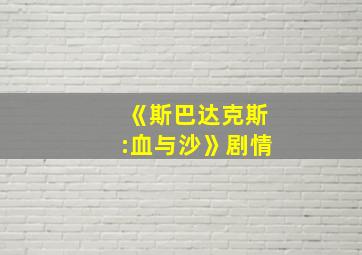 《斯巴达克斯:血与沙》剧情